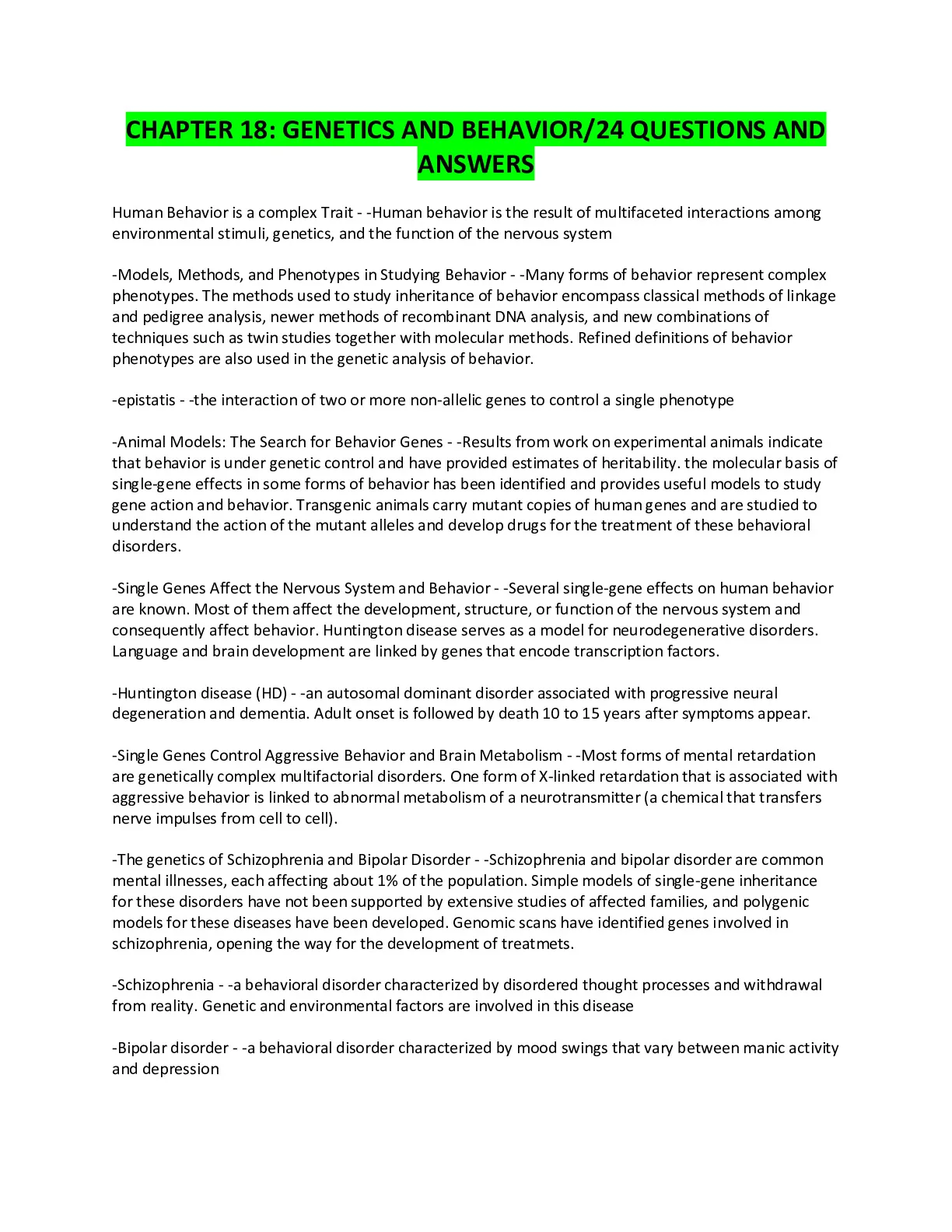 CHAPTER 18: GENETICS AND BEHAVIOR/24 QUESTIONS AND ANSWERS

Human Behavior is a complex Trait - -Human behavior is the result of multifaceted interactions among environmental stimuli, genetics, and the function of the nervous system

-Models, Methods, and Phenotypes in Studying Behavior - -Many forms of behavior represent complex phenotypes. The methods used to study inheritance of behavior encompass classical methods of linkage and pedigree analysis, newer methods of recombinant DNA analysis, and new combinations of techniques such as twin studies together with molecular methods. Refined definitions of behavior phenotypes are also used in the genetic analysis of behavior.

-epistatis - -the interaction of two or more non-allelic genes to control a single phenotype

-Animal Models: The Search for Behavior Genes - -Results from work on experimental animals indicate that behavior is under genetic control and have provided estimates of heritability. the molecular basis of single-gene effects in some forms of behavior has been identified and provides useful models to study gene action and behavior. Transgenic animals carry mutant copies of human genes and are studied to understand the action of the mutant alleles and develop drugs for the treatment of these behavioral disorders.

-Single Genes Affect the Nervous System and Behavior - -Several single-gene effects on human behavior are known. Most of them affect the development, structure, or function of the nervous system and consequently affect behavior. Huntington disease serves as a model for neurodegenerative disorders. Language and brain development are linked by genes that encode transcription factors.

-Huntington disease (HD) - -an autosomal dominant disorder associated with progressive neural degeneration and dementia. Adult onset is followed by death 10 to 15 years after symptoms appear.

-Single Genes Control Aggressive Behavior and Brain Metabolism - -Most forms of mental retardation are genetically complex multifactorial disorders. One form of X-linked retardation that is associated with aggressive behavior is linked to abnormal metabolism of a neurotransmitter (a chemical that transfers nerve impulses from cell to cell).

-The genetics of Schizophrenia and Bipolar Disorder - -Schizophrenia and bipolar disorder are common mental illnesses, each affecting about 1% of the population. Simple models of single-gene inheritance for these disorders have not been supported by extensive studies of affected families, and polygenic models for these diseases have been developed. Genomic scans have identified genes involved in schizophrenia, opening the way for the development of treatmets.

-Schizophrenia - -a behavioral disorder characterized by disordered thought processes and withdrawal from reality. Genetic and environmental factors are involved in this disease

-Bipolar disorder - -a behavioral disorder characterized by mood swings that vary between manic activity and depression